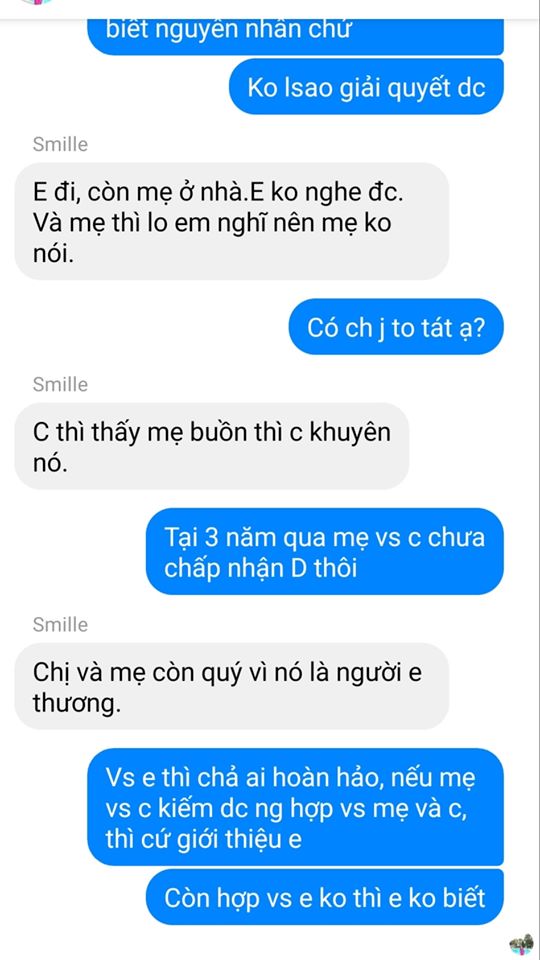 biết nguyên nhân chứ

Ko lsao giải quyết dc

Smille

E đi, còn mẹ ở nhà.E ko nghe đc. Và mẹ thì lo em nghĩ nên mẹ ko nói.

Có ch j to tát ạ?

Smille

C thì thấy mẹ buồn thì c khuyên nó.

Tại 3 năm qua mẹ vs c chưa chấp nhận D thôi

Smille

Chị và mẹ còn quý vì nó là người e thương.

Vs e thì chả ai hoàn hảo, nếu mẹ vs c kiếm dc ng hợp vs mẹ và c, thì cứ giới thiệu e

Còn hợp vs e ko thì e ko biết